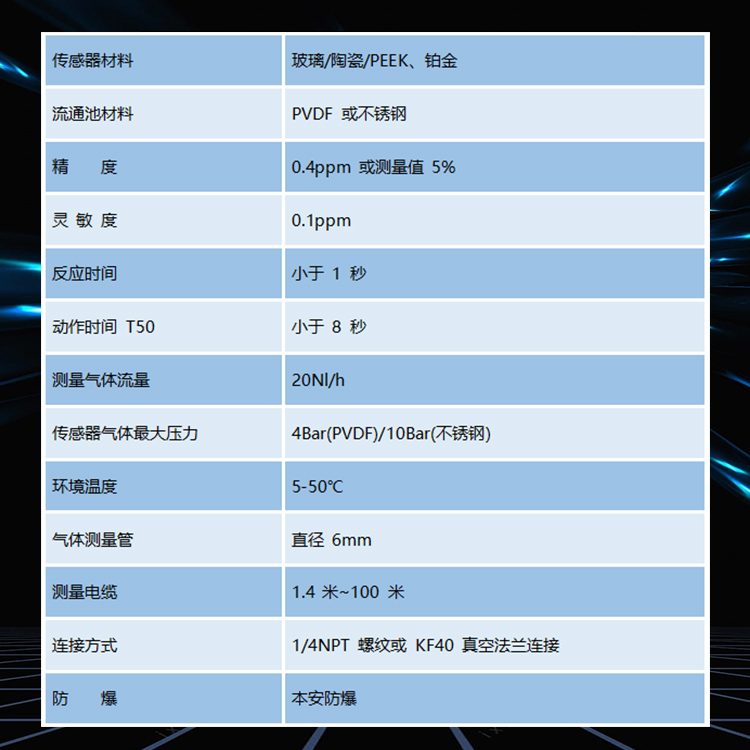 | 传感器材料 | 玻璃/陶瓷/PEEK、铂金 |
|---|---|
| 流通池材料 | PVDF 或不锈钢 |
| 精　　度 | 0.4ppm 或测量值 5% |
| 灵 敏 度 | 0.1ppm |
| 反应时间 | 小于 1 秒 |
| 动作时间 T50 | 小于 8 秒 |
| 测量气体流量 | 20Nl/h |
| 传感器气体最大压力 | 4Bar(PVDF)/10Bar(不锈钢) |
| 环境温度 | 5-50℃ |
| 气体测量管 | 直径 6mm |
| 测量电缆 | 1.4 米~100 米 |
| 连接方式 | 1/4NPT 螺纹或 KF40 真空法兰连接 |
| 防　　爆 | 本安防爆 |